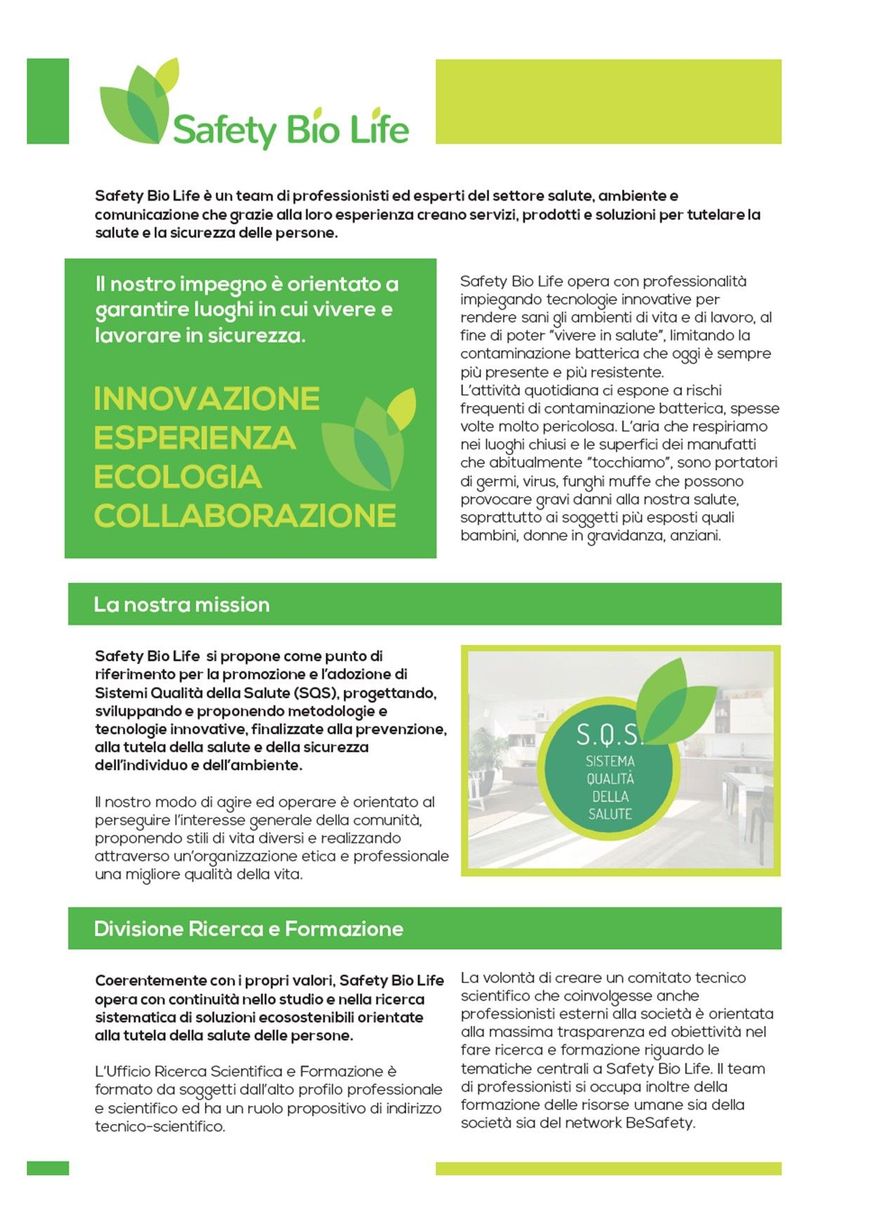 Safety Bio Life

Safety Bio Life è un team di professionisti ed esperti del settore salute, ambiente e comunicazione che grazie alla loro esperienza creano servizi, prodotti e soluzioni per tutelare la salute e la sicurezza delle persone.

Il nostro impegno è orientato a garantire luoghi in cui vivere e lavorare in sicurezza.

INNOVAZIONE
ESPERIENZA
ECOLOGIA
COLLABORAZIONE

Safety Bio Life opera con professionalità impiegando tecnologie innovative per rendere sani gli ambienti di vita e di lavoro, al fine di poter "vivere in salute", limitando la contaminazione batterica che oggi è sempre più presente e più resistente.
L'attività quotidiana ci espone a rischi frequenti di contaminazione batterica, spesse volte molto pericolosa. L'aria che respiriamo nei luoghi chiusi e le superfici dei manufatti che abitualmente "tocchiamo", sono portatori di germi, virus, funghi muffe che possono provocare gravi danni alla nostra salute, soprattutto ai soggetti più esposti quali bambini, donne in gravidanza, anziani.

La nostra mission

Safety Bio Life si propone come punto di riferimento per la promozione e l'adozione di Sistemi Qualità della Salute (SQS), progettando, sviluppando e proponendo metodologie e tecnologie innovative, finalizzate alla prevenzione, alla tutela della salute e della sicurezza dell'individuo e dell'ambiente.

Il nostro modo di agire ed operare è orientato al perseguire l'interesse generale della comunità, proponendo stili di vita diversi e realizzando attraverso un'organizzazione etica e professionale una migliore qualità della vita.

S.Q.S.
SISTEMA QUALITÀ DELLA SALUTE

Divisione Ricerca e Formazione

Coerentemente con i propri valori, Safety Bio Life opera con continuità nello studio e nella ricerca sistematica di soluzioni ecosostenibili orientate alla tutela della salute delle persone.

L'Ufficio Ricerca Scientifica e Formazione è formato da soggetti dall'alto profilo professionale e scientifico ed ha un ruolo propositivo di indirizzo tecnico-scientifico.

La volontà di creare un comitato tecnico scientifico che coinvolgesse anche professionisti esterni alla società è orientata alla massima trasparenza ed obiettività nel fare ricerca e formazione riguardo le tematiche centrali a Safety Bio Life. Il team di professionisti si occupa inoltre della formazione delle risorse umane sia della società sia del network BeSafety.